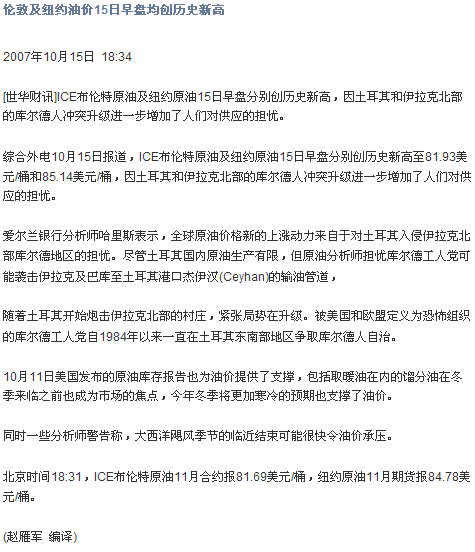 伦敦及纽约油价15日早盘均创历史新高

2007年10月15日 18:34

[世华财讯]ICE布伦特原油及纽约原油15日早盘分别创历史新高，因土耳其和伊拉克北部的库尔德人冲突升级进一步增加了人们对供应的担忧。

综合外电10月15日报道，ICE布伦特原油及纽约原油15日早盘分别创历史新高至81.93美元/桶和85.14美元/桶，因土耳其和伊拉克北部的库尔德人冲突升级进一步增加了人们对供应的担忧。

爱尔兰银行分析师哈里斯表示，全球原油价格新的上涨动力来自于对土耳其入侵伊拉克北部库尔德地区的担忧。尽管土耳其国内原油生产有限，但原油分析师担忧库尔德工人党可能袭击伊拉克及巴库至土耳其港口杰伊汉(Ceyhan)的输油管道，

随着土耳其开始炮击伊拉克北部的村庄，紧张局势在升级。被美国和欧盟定义为恐怖组织的库尔德工人党自1984年以来一直在土耳其东南部地区争取库尔德人自治。

10月11日美国发布的原油库存报告也为油价提供了支撑，包括取暖油在内的馏分油在冬季来临之前也成为市场的焦点，今年冬季将更加寒冷的预期也支撑了油价。

同时一些分析师警告称，大西洋飓风季节的临近结束可能很快令油价承压。

北京时间18:31，ICE布伦特原油11月合约报81.69美元/桶，纽约原油11月期货报84.78美元/桶。

(赵雁军 编译)